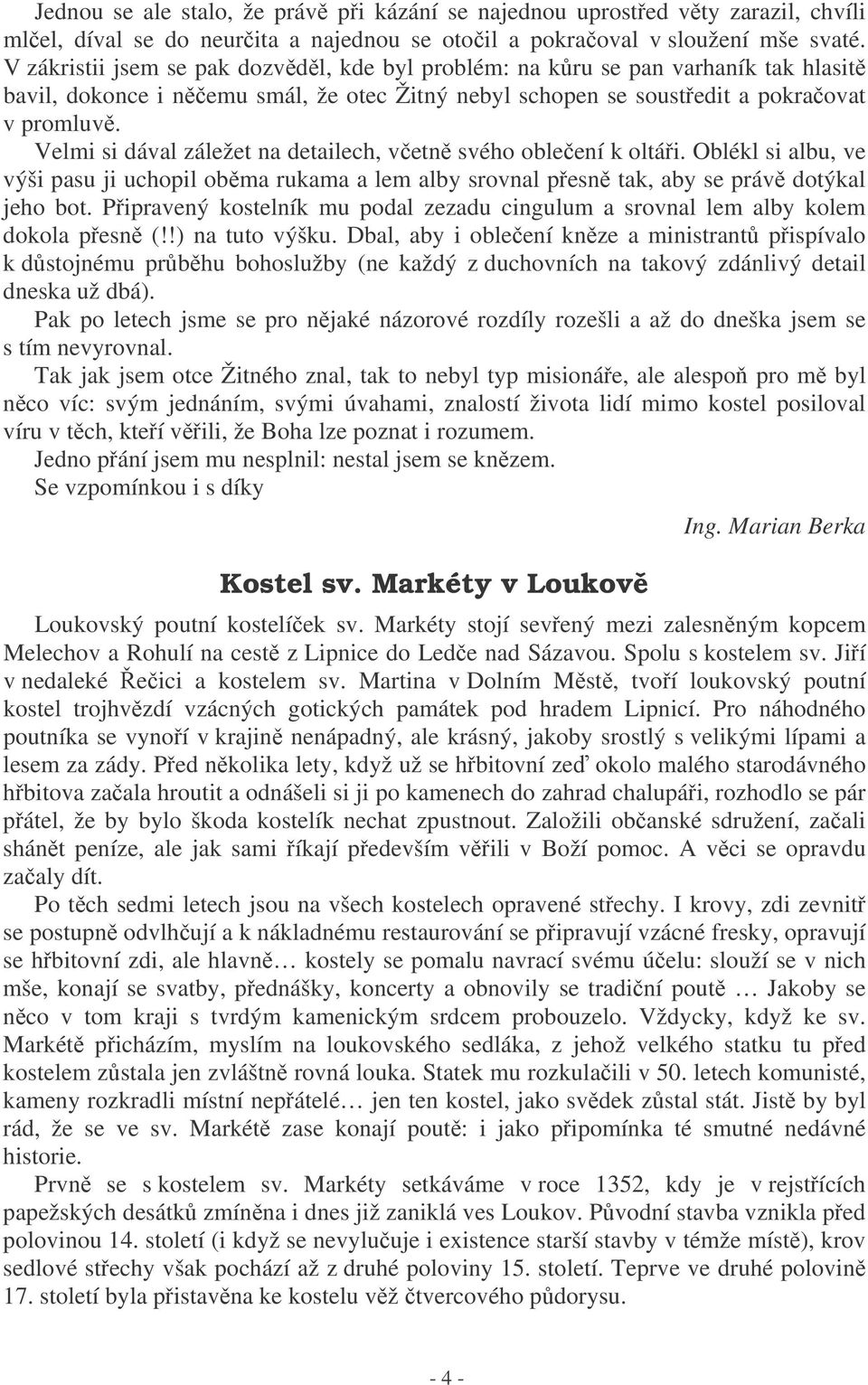 Jednou se ale stalo, že právě při kázání se najednou uprostřed věty zarazil, chvíli mlčel, díval se do neurčita a najednou se otočil a pokračoval v sloužení mše svaté. V zákristii jsem se pak dozvěděl, kde byl problém: na kůru se pan varhaník tak hlasitě bavil, dokonce i něčemu smál, že otec Žitný nebyl schopen se soustředit a pokračovat v promluvě.

Velmi si dával záležet na detailech, včetně svého oblečení k oltáři. Oblékl si albu, ve výši pasu ji uchopil oběma rukama a lem alby srovnal přesně tak, aby se právě dotýkal jeho bot. Připravený kostelník mu podal zezadu cingulum a srovnal lem alby kolem dokola přesně (!!) na tuto výšku. Dbal, aby i oblečení kněze a ministrantů přispívalo k důstojnému průběhu bohoslužby (ne každý z duchovních na takový zdánlivý detail dneska už dbá).

Pak po letech jsme se pro nějaké názorové rozdíly rozešli a až do dneška jsem se s tím nevyrovnal.

Tak jak jsem otce Žitného znal, tak to nebyl typ misionáře, ale alespoň pro mě byl něco víc: svým jednáním, svými úvahami, znalostí života lidí mimo kostel posiloval víru v těch, kteří věřili, že Boha lze poznat i rozumem.

Jedno přání jsem mu nesplnil: nestal jsem se knězem.

Se vzpomínkou i s díky

Ing. Marian Berka

Kostel sv. Markéty v Loukově

Loukovský poutní kostelíček sv. Markéty stojí sevřený mezi zalesněným kopcem Melechov a Rohulí na cestě z Lipnice do Ledče nad Sázavou. Spolu s kostelem sv. Jiří v nedaleké Řečici a kostelem sv. Martina v Dolním Městě, tvoří loukovský poutní kostel trojhvězdí vzácných gotických památek pod hradem Lipnicí. Pro náhodného poutníka se vynoří v krajině nenápadný, ale krásný, jakoby srostlý s velikými lípami a lesem za zády. Před několika lety, když už se hřbitovní zeď okolo malého starodávného hřbitova začala hroutit a odnášeli si ji po kamenech do zahrad chalupáři, rozhodlo se pár přátel, že by bylo škoda kostelík nechat zpustnout. Založili občanské sdružení, začali shánět peníze, ale jak sami říkají především věřili v Boží pomoc. A věci se opravdu začaly dít.

Po těch sedmi letech jsou na všech kostelech opravené střechy. I krovy, zdi zevnitř se postupně odvlhčují a k nákladnému restaurování se připravují vzácné fresky, opravují se hřbitovní zdi, ale hlavně… kostely se pomalu navrací svému účelu: slouží se v nich mše, konají se svatby, přednášky, koncerty a obnovily se tradiční poutě … Jakoby se něco v tom kraji s tvrdým kamenickým srdcem probouzelo. Vždycky, když ke sv. Markétě přicházím, myslím na loukovského sedláka, z jehož velkého statku tu před kostelem zůstala jen zvláštně rovná louka. Statek mu rozkulačili v 50. letech komunisté, kameny rozkradli místní nepřátelé… jen ten kostel, jako svědek zůstal stát. Jistě by byl rád, že se ve sv. Markétě zase konají poutě: i jako připomínka té smutné nedávné historie.

Prvně se s kostelem sv. Markéty setkáváme v roce 1352, kdy je v rejstřících papežských desátků zmíněna i dnes již zaniklá ves Loukov. Původní stavba vznikla před polovinou 14. století (i když se nevylučuje i existence starší stavby v témže místě), krov sedlové střechy však pochází až z druhé poloviny 15. století. Teprve ve druhé polovině 17. století byla přistavěna ke kostelu věž čtvercového půdorysu.

- 4 -